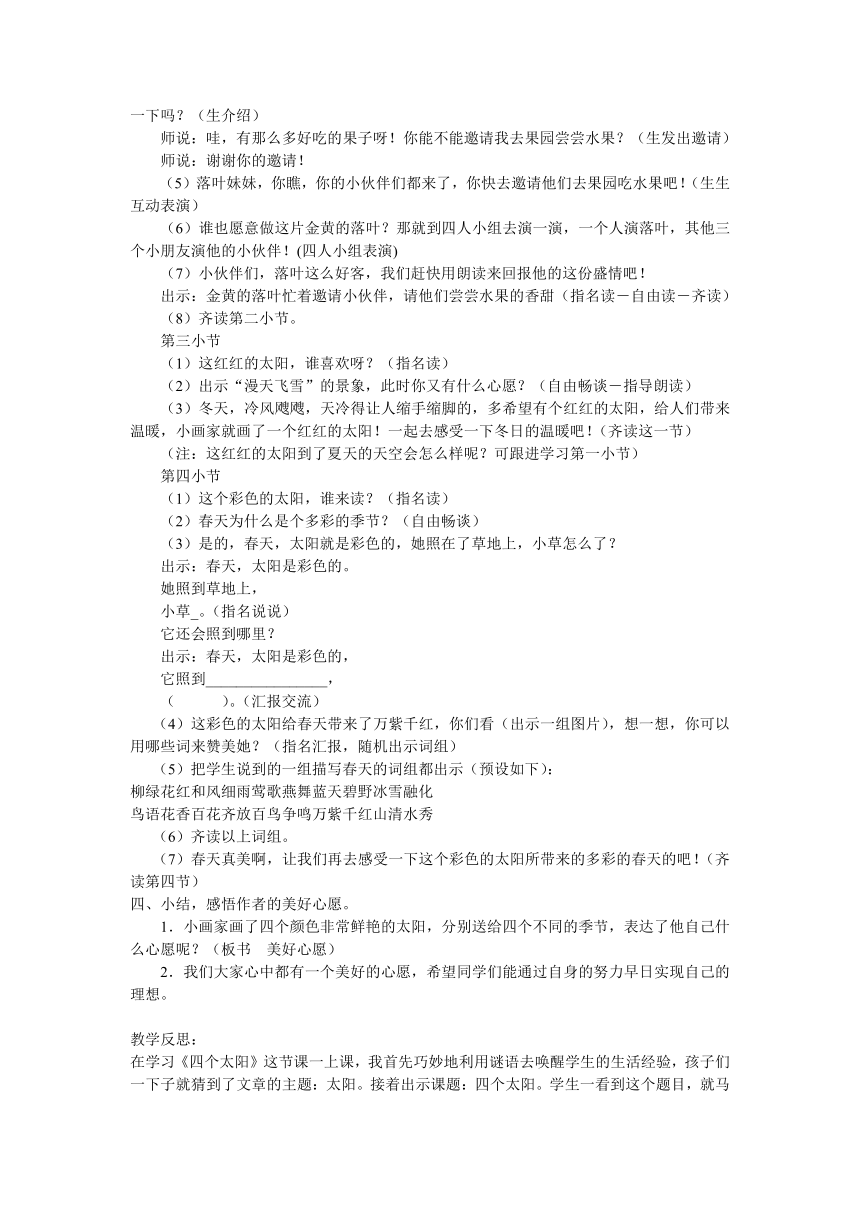 一下吗？（生介绍）

师说：哇，有那么多好吃的果子呀！你能不能邀请我去果园尝尝水果？（生发出邀请）

师说：谢谢你的邀请！

（5）落叶妹妹，你瞧，你的小伙伴们都来了，你快去邀请他们去果园吃水果吧！（生生互动表演）

（6）谁也愿意做这片金黄的落叶？那就到四人小组去演一演，一个人演落叶，其他三个小朋友演他的小伙伴！(四人小组表演)

（7）小伙伴们，落叶这么好客，我们赶快用朗读来回报他的这份盛情吧！

出示：金黄的落叶忙着邀请小伙伴，请他们尝尝水果的香甜（指名读－自由读－齐读）

（8）齐读第二小节。

第三小节

（1）这红红的太阳，谁喜欢呀？（指名读）

（2）出示“漫天飞雪”的景象，此时你又有什么心愿？（自由畅谈－指导朗读）

（3）冬天，冷风飕飕，天冷得让人缩手缩脚的，多希望有个红红的太阳，给人们带来温暖，小画家就画了一个红红的太阳！一起去感受一下冬日的温暖吧！（齐读这一节）

（注：这红红的太阳到了夏天的天空会怎么样呢？可跟进学习第一小节）

第四小节

（1）这个彩色的太阳，谁来读？（指名读）

（2）春天为什么是个多彩的季节？（自由畅谈）

（3）是的，春天，太阳就是彩色的，她照在了草地上，小草怎么了？

出示：春天，太阳是彩色的。

她照到草地上，

小草_。(指名说说)

它还会照到哪里？

出示：春天，太阳是彩色的，

它照到________________，

（　　）。(汇报交流)

（4）这彩色的太阳给春天带来了万紫千红，你们看（出示一组图片），想一想，你可以用哪些词来赞美她？（指名汇报，随机出示词组）

（5）把学生说到的一组描写春天的词组都出示（预设如下）：

柳绿花红和风细雨莺歌燕舞蓝天碧野冰雪融化

鸟语花香百花齐放百鸟争鸣万紫千红山清水秀

（6）齐读以上词组。

（7）春天真美啊，让我们再去感受一下这个彩色的太阳所带来的多彩的春天的吧！（齐读第四节）

四、小结，感悟作者的美好心愿。

1．小画家画了四个颜色非常鲜艳的太阳，分别送给四个不同的季节，表达了他自己什么心愿呢？（板书　美好心愿）

2．我们大家心中都有一个美好的心愿，希望同学们能通过自身的努力早日实现自己的理想。

教学反思：

在学习《四个太阳》这节课一上课，我首先巧妙地利用谜语去唤醒学生的生活经验，孩子们一下子就猜到了文章的主题：太阳。接着出示课题：四个太阳。学生一看到这个题目，就马